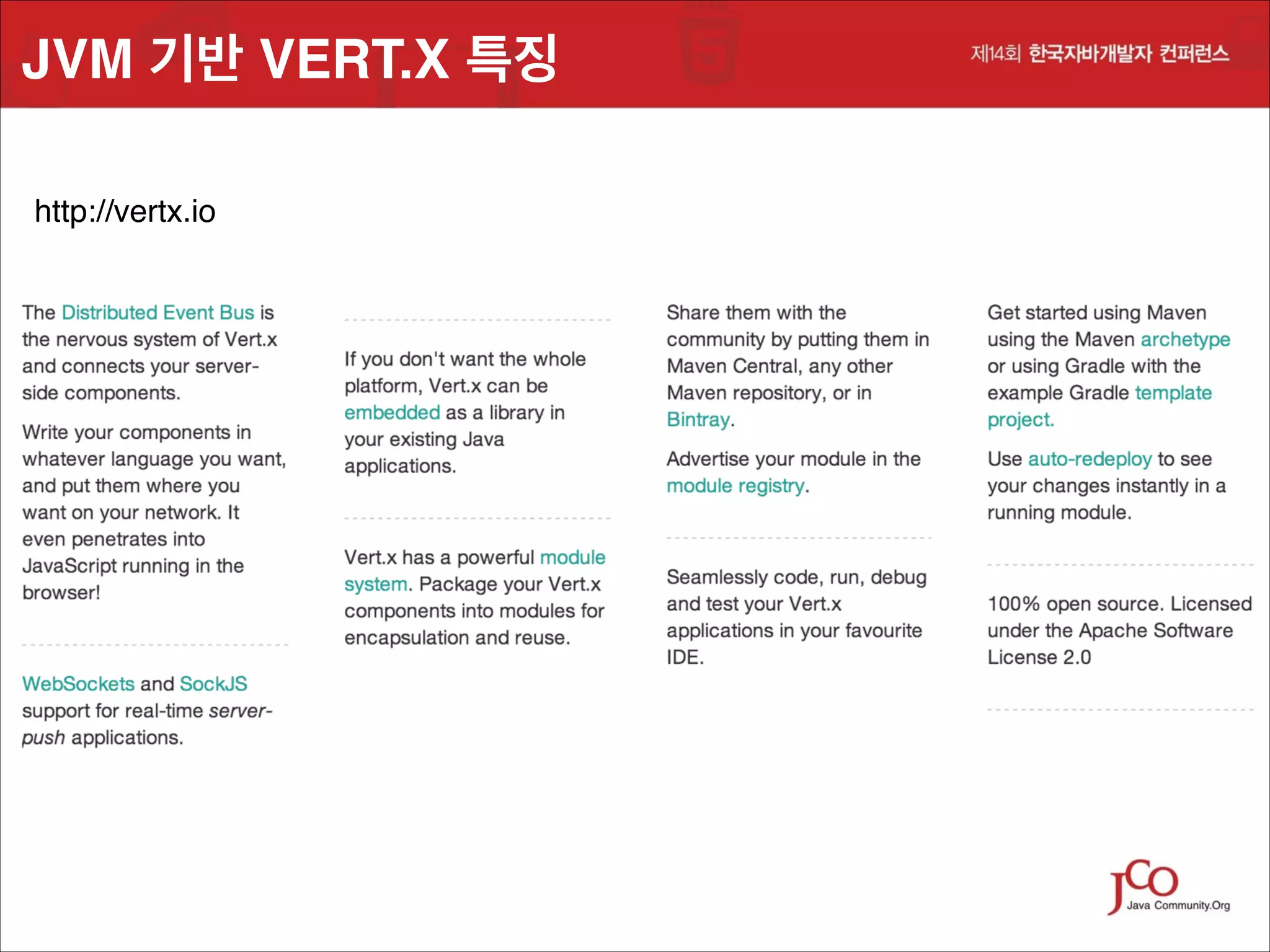 JVM 기반 VERT.X 특징

제14회 한국자바개발자 컨퍼런스

http://vertx.io

The Distributed Event Bus is the nervous system of Vert.x and connects your server-side components.

Write your components in whatever language you want, and put them where you want on your network. It even penetrates into JavaScript running in the browser!

WebSockets and SockJS support for real-time server-push applications.

If you don't want the whole platform, Vert.x can be embedded as a library in your existing Java applications.

Vert.x has a powerful module system. Package your Vert.x components into modules for encapsulation and reuse.

Share them with the community by putting them in Maven Central, any other Maven repository, or in Bintray.

Advertise your module in the module registry.

Seamlessly code, run, debug and test your Vert.x applications in your favourite IDE.

Get started using Maven using the Maven archetype or using Gradle with the example Gradle template project.

Use auto-redeploy to see your changes instantly in a running module.

100% open source. Licensed under the Apache Software License 2.0

JCO Java Community.Org